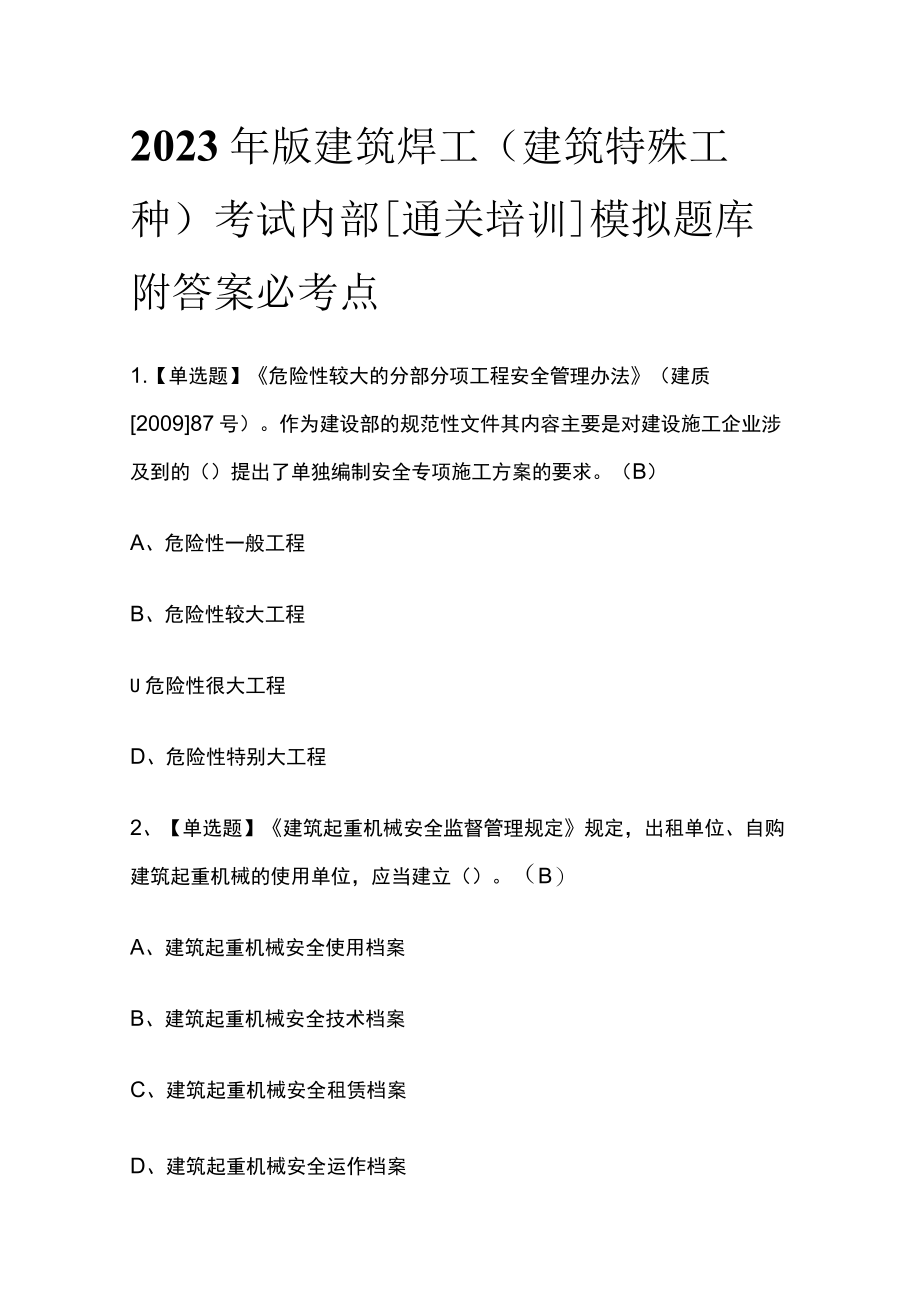 2023年版建筑焊工（建筑特殊工种）考试内部[通关培训]模拟题库附答案必考点

1.【单选题】《危险性较大的分部分项工程安全管理办法》（建质[2009]87号）。作为建设部的规范性文件其内容主要是对建设施工企业涉及到的（）提出了单独编制安全专项施工方案的要求。（B）

A、危险性一般工程

B、危险性较大工程

U危险性很大工程

D、危险性特别大工程

2、【单选题】《建筑起重机械安全监督管理规定》规定，出租单位、自购建筑起重机械的使用单位，应当建立（）。（B）

A、建筑起重机械安全使用档案

B、建筑起重机械安全技术档案

C、建筑起重机械安全租赁档案

D、建筑起重机械安全运作档案